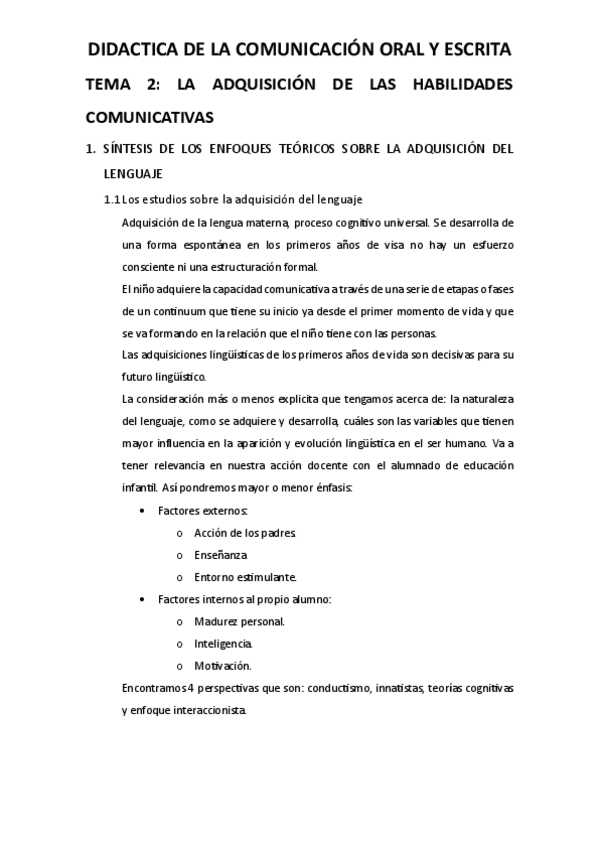 DIDACTICA DE LA COMUNICACIÓN ORAL Y ESCRITA

TEMA 2: LA ADQUISICIÓN DE LAS HABILIDADES COMUNICATIVAS

1. SÍNTESIS DE LOS ENFOQUES TEÓRICOS SOBRE LA ADQUISICIÓN DEL LENGUAJE

1.1 Los estudios sobre la adquisición del lenguaje

Adquisición de la lengua materna, proceso cognitivo universal. Se desarrolla de una forma espontánea en los primeros años de visa no hay un esfuerzo consciente ni una estructuración formal.

El niño adquiere la capacidad comunicativa a través de una serie de etapas o fases de un continuum que tiene su inicio ya desde el primer momento de vida y que se va formando en la relación que el niño tiene con las personas.

Las adquisiciones lingüísticas de los primeros años de vida son decisivas para su futuro lingüístico.

La consideración más o menos explicita que tengamos acerca de: la naturaleza del lenguaje, como se adquiere y desarrolla, cuáles son las variables que tienen mayor influencia en la aparición y evolución lingüística en el ser humano. Va a tener relevancia en nuestra acción docente con el alumnado de educación infantil. Así pondremos mayor o menor énfasis:

• Factores externos:
  o Acción de los padres.
  o Enseñanza
  o Entorno estimulante.
• Factores internos al propio alumno:
  o Madurez personal.
  o Inteligencia.
  o Motivación.

Encontramos 4 perspectivas que son: conductismo, innatistas, teorías cognitivas y enfoque interaccionista.